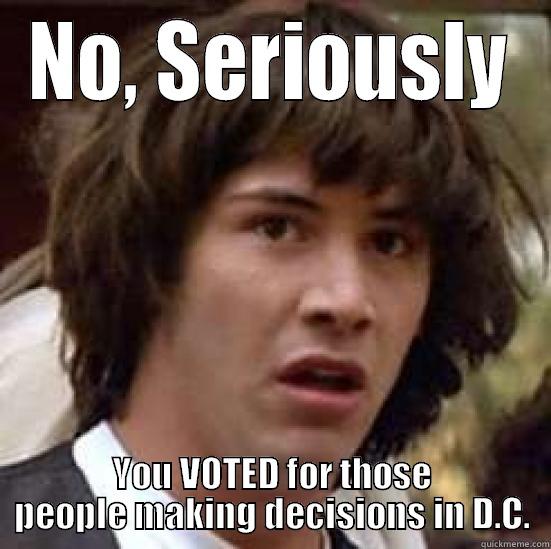 No, Seriously

You VOTED for those people making decisions in D.C.

quickmeme.com